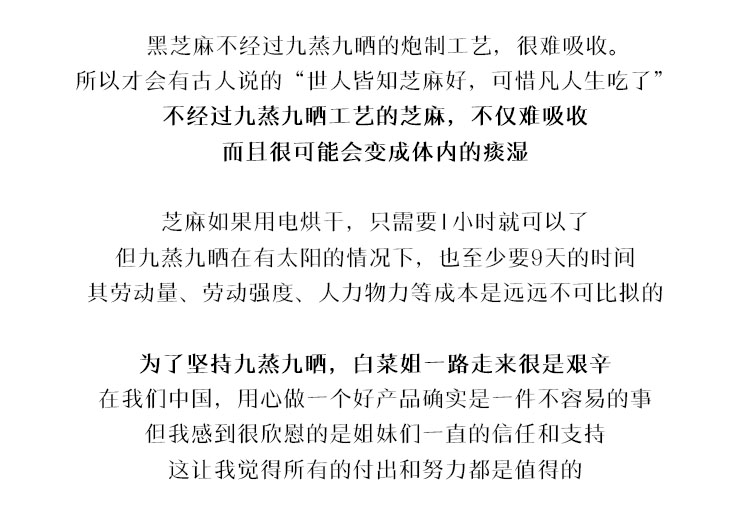 黑芝麻不经过九蒸九晒的炮制工艺，很难吸收。
所以才会有古人说的“世人皆知芝麻好，可惜凡人生吃了”
不经过九蒸九晒工艺的芝麻，不仅难吸收
而且很可能会变成体内的痰湿

芝麻如果用电烘干，只需要1小时就可以了
但九蒸九晒在有太阳的情况下，也至少要9天的时间
其劳动量、劳动强度、人力物力等成本是远远不可比拟的

为了坚持九蒸九晒，白菜姐一路走来很是艰辛
在我们中国，用心做一个好产品确实是一件不容易的事
但我感到很欣慰的是姐妹们一直的信任和支持
这让我觉得所有的付出和努力都是值得的